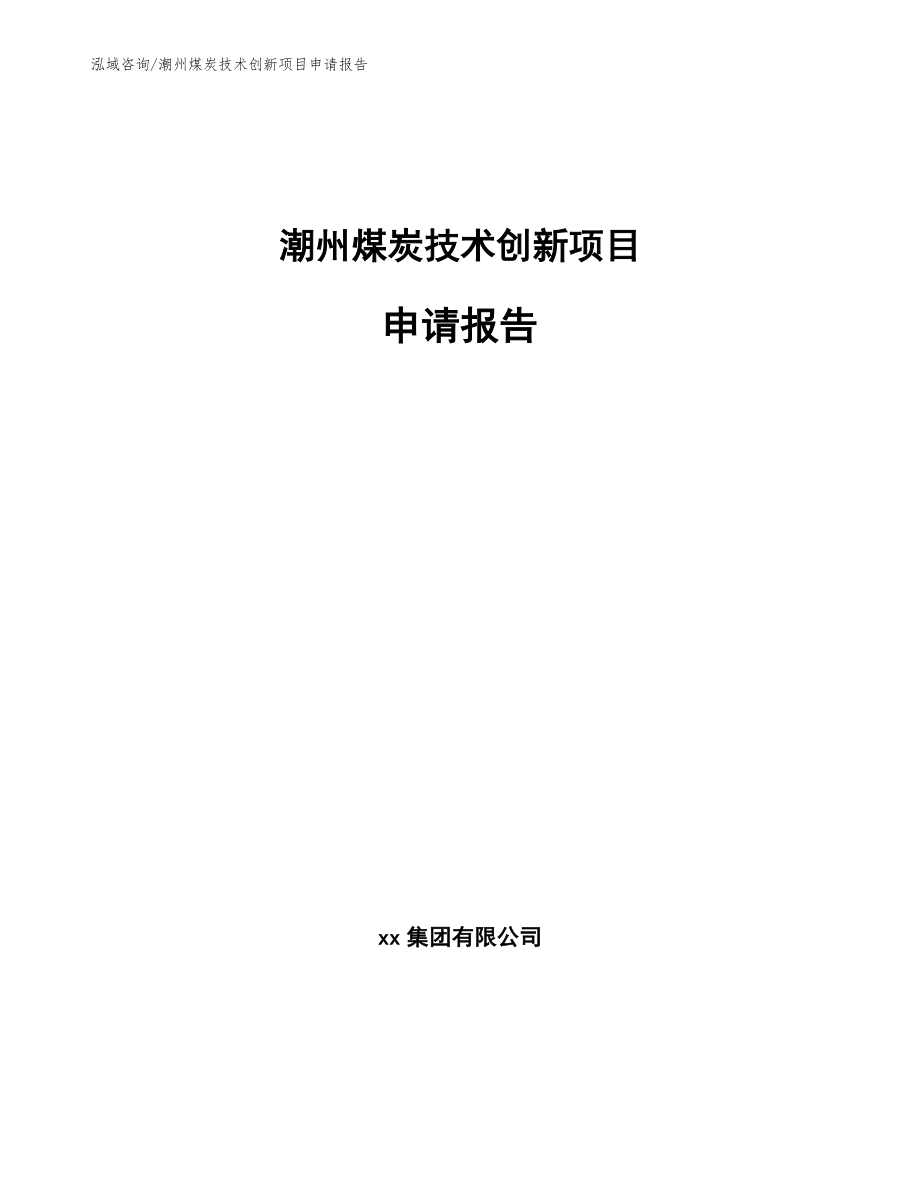 泓域咨询/潮州煤炭技术创新项目申请报告

潮州煤炭技术创新项目

申请报告

xx 集团有限公司